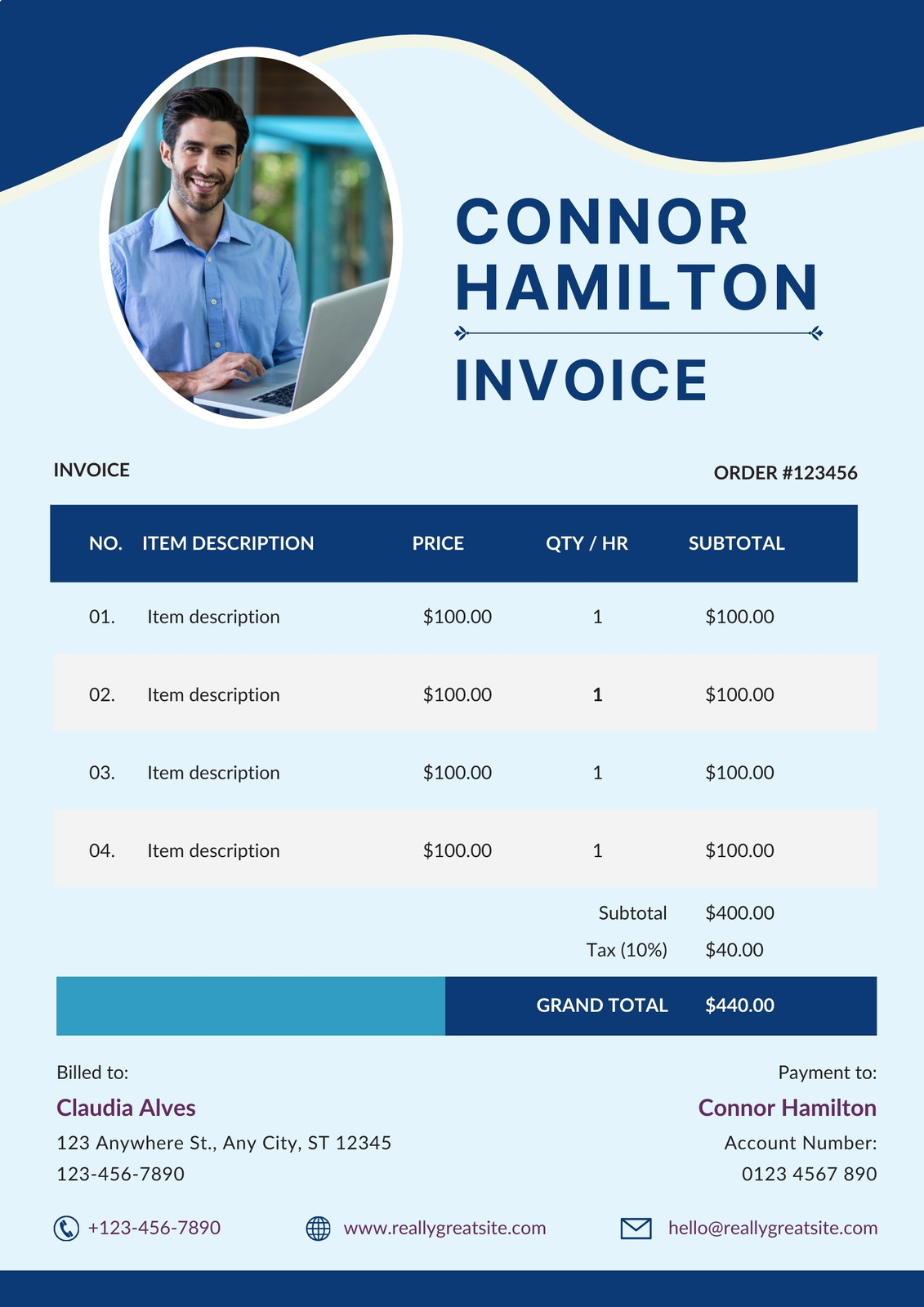 CONNOR HAMILTON

INVOICE

INVOICE

ORDER #123456

| NO. | ITEM DESCRIPTION | PRICE | QTY / HR | SUBTOTAL |
|---|---|---|---|---|
| 01. | Item description | $100.00 | 1 | $100.00 |
| 02. | Item description | $100.00 | 1 | $100.00 |
| 03. | Item description | $100.00 | 1 | $100.00 |
| 04. | Item description | $100.00 | 1 | $100.00 |

Subtotal $400.00

Tax (10%) $40.00

GRAND TOTAL $440.00

Billed to:

Claudia Alves

123 Anywhere St., Any City, ST 12345

123-456-7890

Payment to:

Connor Hamilton

Account Number:

0123 4567 890

+123-456-7890

www.reallygreatsite.com

hello@reallygreatsite.com